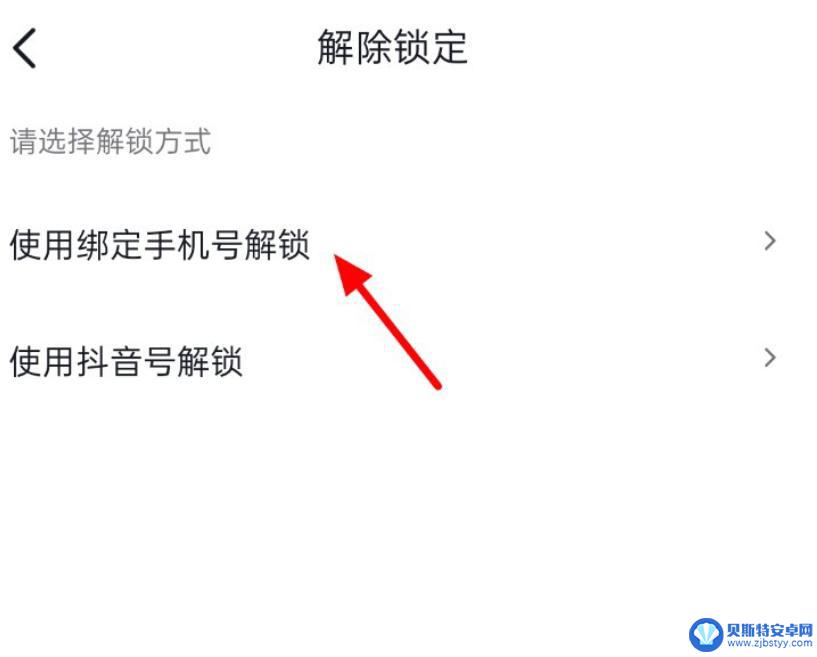 解除锁定

请选择解锁方式

使用绑定手机号解锁

使用抖音号解锁

贝斯特安卓网
www.zjbstyy.com